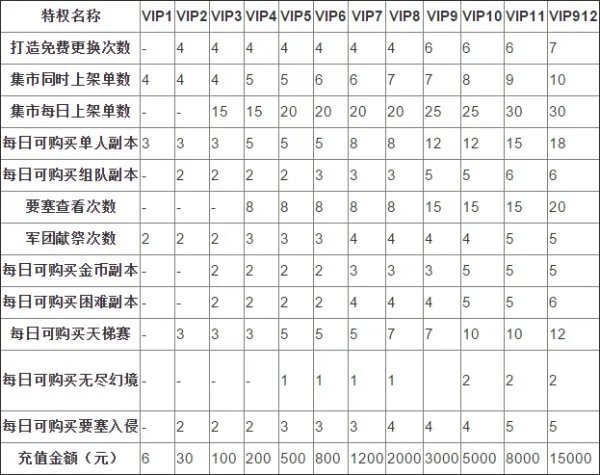 | 特权名称 | VIP1 | VIP2 | VIP3 | VIP4 | VIP5 | VIP6 | VIP7 | VIP8 | VIP9 | VIP10 | VIP11 | VIP912 |
|---|---|---|---|---|---|---|---|---|---|---|---|---|
| 打造免费更换次数 | - | 4 | 4 | 4 | 4 | 4 | 4 | 4 | 6 | 6 | 6 | 7 |
| 集市同时上架单数 | 4 | 4 | 4 | 5 | 5 | 6 | 6 | 7 | 7 | 8 | 9 | 10 |
| 集市每日上架单数 | - | - | 15 | 15 | 20 | 20 | 20 | 20 | 25 | 25 | 30 | 30 |
| 每日可购买单人副本 | 3 | 3 | 3 | 5 | 5 | 5 | 8 | 8 | 12 | 12 | 15 | 18 |
| 每日可购买组队副本 | - | 2 | 2 | 2 | 2 | 3 | 3 | 3 | 5 | 5 | 6 | 6 |
| 要塞查看次数 | - | - | - | 8 | 8 | 8 | 8 | 8 | 15 | 15 | 15 | 20 |
| 军团献祭次数 | 2 | 2 | 2 | 3 | 3 | 3 | 4 | 4 | 4 | 4 | 5 | 5 |
| 每日可购买金币副本 | - | - | 2 | 2 | 2 | 2 | 3 | 3 | 3 | 5 | 5 | 5 |
| 每日可购买困难副本 | - | - | 2 | 2 | 2 | 2 | 4 | 4 | 4 | 5 | 5 | 6 |
| 每日可购买天梯赛 | - | 3 | 3 | 3 | 5 | 5 | 5 | 7 | 7 | 10 | 10 | 12 |
| 每日可购买无尽幻境 | - | - | - | - | 1 | 1 | 1 | 1 | | 2 | 2 | 2 |
| 每日可购买要塞入侵 | - | 2 | 2 | 2 | 3 | 3 | 3 | 4 | 4 | 4 | 5 | 5 |
| 充值金额（元） | 6 | 30 | 100 | 200 | 500 | 800 | 1200 | 2000 | 3000 | 5000 | 8000 | 15000 |